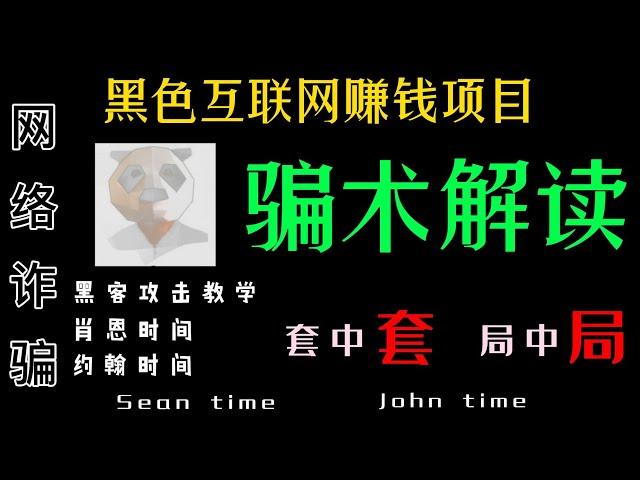 网络诈骗

黑色互联网赚钱项目

骗术解读

黑客攻击教学
肖恩时间
约翰时间

套中套 局中局

Sean time

John time